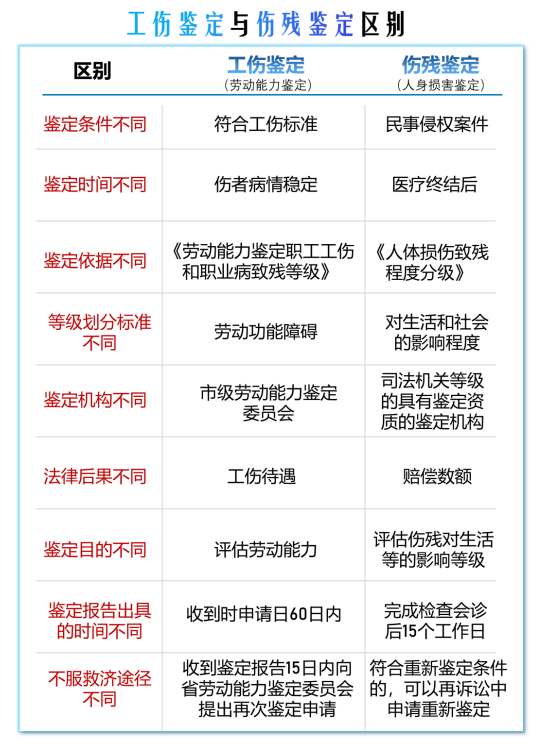 工伤鉴定与伤残鉴定区别

| 区别 | 工伤鉴定（劳动能力鉴定） | 伤残鉴定（人身损害鉴定） |
|---|---|---|
| 鉴定条件不同 | 符合工伤标准 | 民事侵权案件 |
| 鉴定时间不同 | 伤者病情稳定 | 医疗终结后 |
| 鉴定依据不同 | 《劳动能力鉴定职工工伤和职业病致残等级》 | 《人体损伤致残程度分级》 |
| 等级划分标准不同 | 劳动功能障碍 | 对生活和社会的影响程度 |
| 鉴定机构不同 | 市级劳动能力鉴定委员会 | 司法机关等级的具有鉴定资质的鉴定机构 |
| 法律后果不同 | 工伤待遇 | 赔偿数额 |
| 鉴定目的不同 | 评估劳动能力 | 评估伤残对生活等的影响等级 |
| 鉴定报告出具的时间不同 | 收到时申请日60日内 | 完成检查会诊后15个工作日 |
| 不服救济途径不同 | 收到鉴定报告15日内向省劳动能力鉴定委员会提出再次鉴定申请 | 符合重新鉴定条件的，可以再诉讼中申请重新鉴定 |